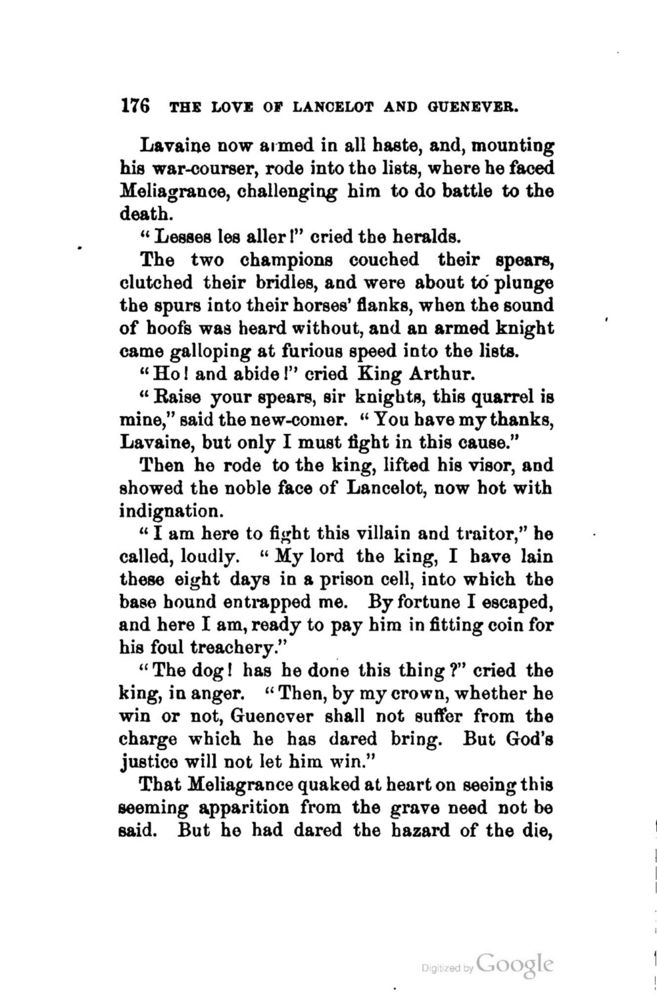 176 THE LOVE OF LANCELOT AND GUENEVER.

Lavaine now armed in all haste, and, mounting his war-courser, rode into the lists, where he faced Meliagrance, challenging him to do battle to the death.

"Lesses les aller!" cried the heralds.

The two champions couched their spears, clutched their bridles, and were about to plunge the spurs into their horses' flanks, when the sound of hoofs was heard without, and an armed knight came galloping at furious speed into the lists.

"Ho! and abide!" cried King Arthur.

"Raise your spears, sir knights, this quarrel is mine," said the new-comer. "You have my thanks, Lavaine, but only I must fight in this cause."

Then he rode to the king, lifted his visor, and showed the noble face of Lancelot, now hot with indignation.

"I am here to fight this villain and traitor," he called, loudly. "My lord the king, I have lain these eight days in a prison cell, into which the base hound entrapped me. By fortune I escaped, and here I am, ready to pay him in fitting coin for his foul treachery."

"The dog! has he done this thing?" cried the king, in anger. "Then, by my crown, whether he win or not, Guenever shall not suffer from the charge which he has dared bring. But God's justice will not let him win."

That Meliagrance quaked at heart on seeing this seeming apparition from the grave need not be said. But he had dared the hazard of the die,

Digitized by Google